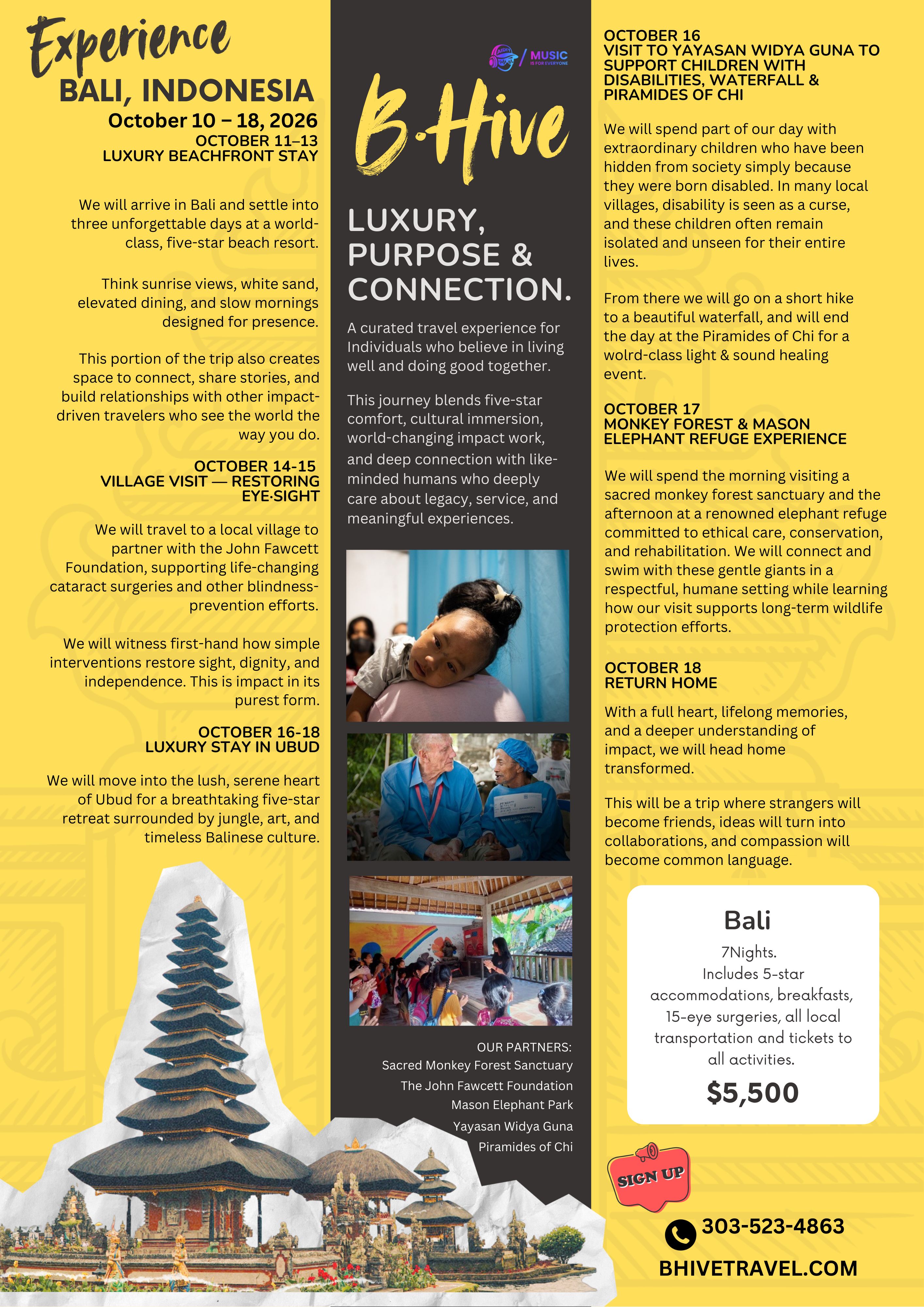 Experience
BALI, INDONESIA
October 10 – 18, 2026
OCTOBER 11–13
LUXURY BEACHFRONT STAY

We will arrive in Bali and settle into three unforgettable days at a world-class, five-star beach resort.

Think sunrise views, white sand, elevated dining, and slow mornings designed for presence.

This portion of the trip also creates space to connect, share stories, and build relationships with other impact-driven travelers who see the world the way you do.

OCTOBER 14-15
VILLAGE VISIT — RESTORING EYE·SIGHT

We will travel to a local village to partner with the John Fawcett Foundation, supporting life-changing cataract surgeries and other blindness-prevention efforts.

We will witness first-hand how simple interventions restore sight, dignity, and independence. This is impact in its purest form.

OCTOBER 16-18
LUXURY STAY IN UBUD

We will move into the lush, serene heart of Ubud for a breathtaking five-star retreat surrounded by jungle, art, and timeless Balinese culture.

MUSIC IS FOR EVERYONE

B·Hive

LUXURY, PURPOSE & CONNECTION.

A curated travel experience for Individuals who believe in living well and doing good together.

This journey blends five-star comfort, cultural immersion, world-changing impact work, and deep connection with like-minded humans who deeply care about legacy, service, and meaningful experiences.

OUR PARTNERS:
Sacred Monkey Forest Sanctuary
The John Fawcett Foundation
Mason Elephant Park
Yayasan Widya Guna
Piramides of Chi

OCTOBER 16
VISIT TO YAYASAN WIDYA GUNA TO SUPPORT CHILDREN WITH DISABILITIES, WATERFALL & PIRAMIDES OF CHI

We will spend part of our day with extraordinary children who have been hidden from society simply because they were born disabled. In many local villages, disability is seen as a curse, and these children often remain isolated and unseen for their entire lives.

From there we will go on a short hike to a beautiful waterfall, and will end the day at the Piramides of Chi for a wolrd-class light & sound healing event.

OCTOBER 17
MONKEY FOREST & MASON ELEPHANT REFUGE EXPERIENCE

We will spend the morning visiting a sacred monkey forest sanctuary and the afternoon at a renowned elephant refuge committed to ethical care, conservation, and rehabilitation. We will connect and swim with these gentle giants in a respectful, humane setting while learning how our visit supports long-term wildlife protection efforts.

OCTOBER 18
RETURN HOME

With a full heart, lifelong memories, and a deeper understanding of impact, we will head home transformed.

This will be a trip where strangers will become friends, ideas will turn into collaborations, and compassion will become common language.

Bali
7Nights.
Includes 5-star accommodations, breakfasts, 15-eye surgeries, all local transportation and tickets to all activities.
$5,500

SIGN UP

303-523-4863
BHIVETRAVEL.COM